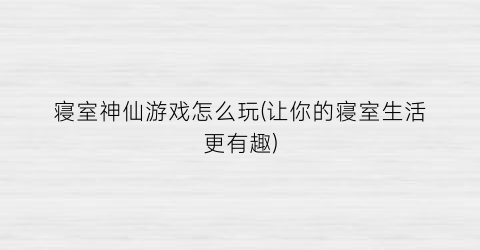 寝室神仙游戏怎么玩(让你的寝室生活更有趣)